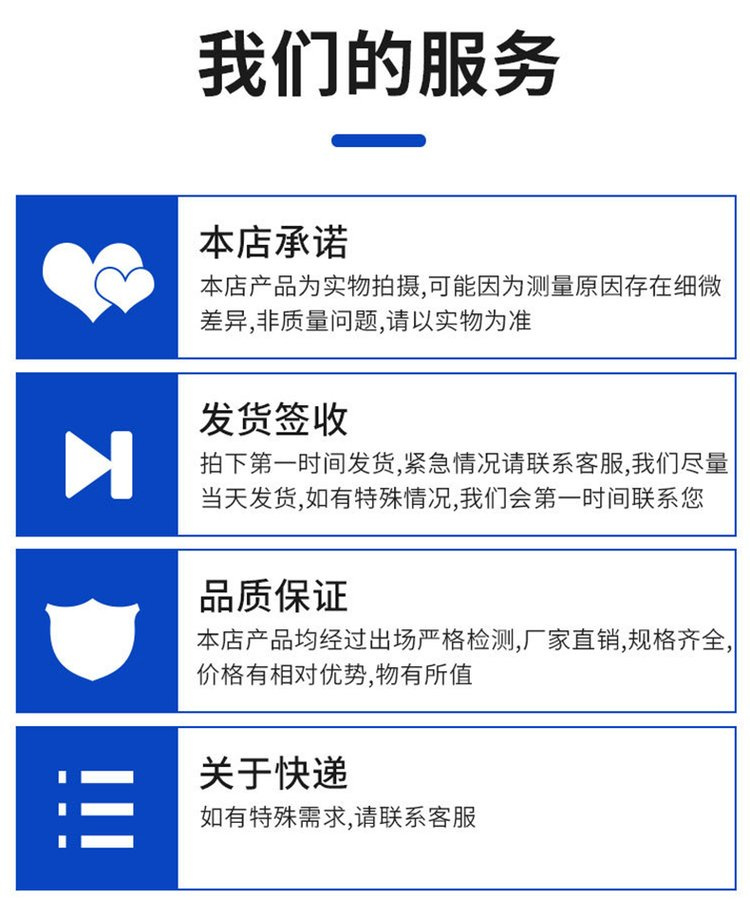 我们的服务

本店承诺

本店产品为实物拍摄,可能因为测量原因存在细微差异,非质量问题,请以实物为准

发货签收

拍下第一时间发货,紧急情况请联系客服,我们尽量当天发货,如有特殊情况,我们会第一时间联系您

品质保证

本店产品均经过出场严格检测,厂家直销,规格齐全,价格有相对优势,物有所值

关于快递

如有特殊需求,请联系客服